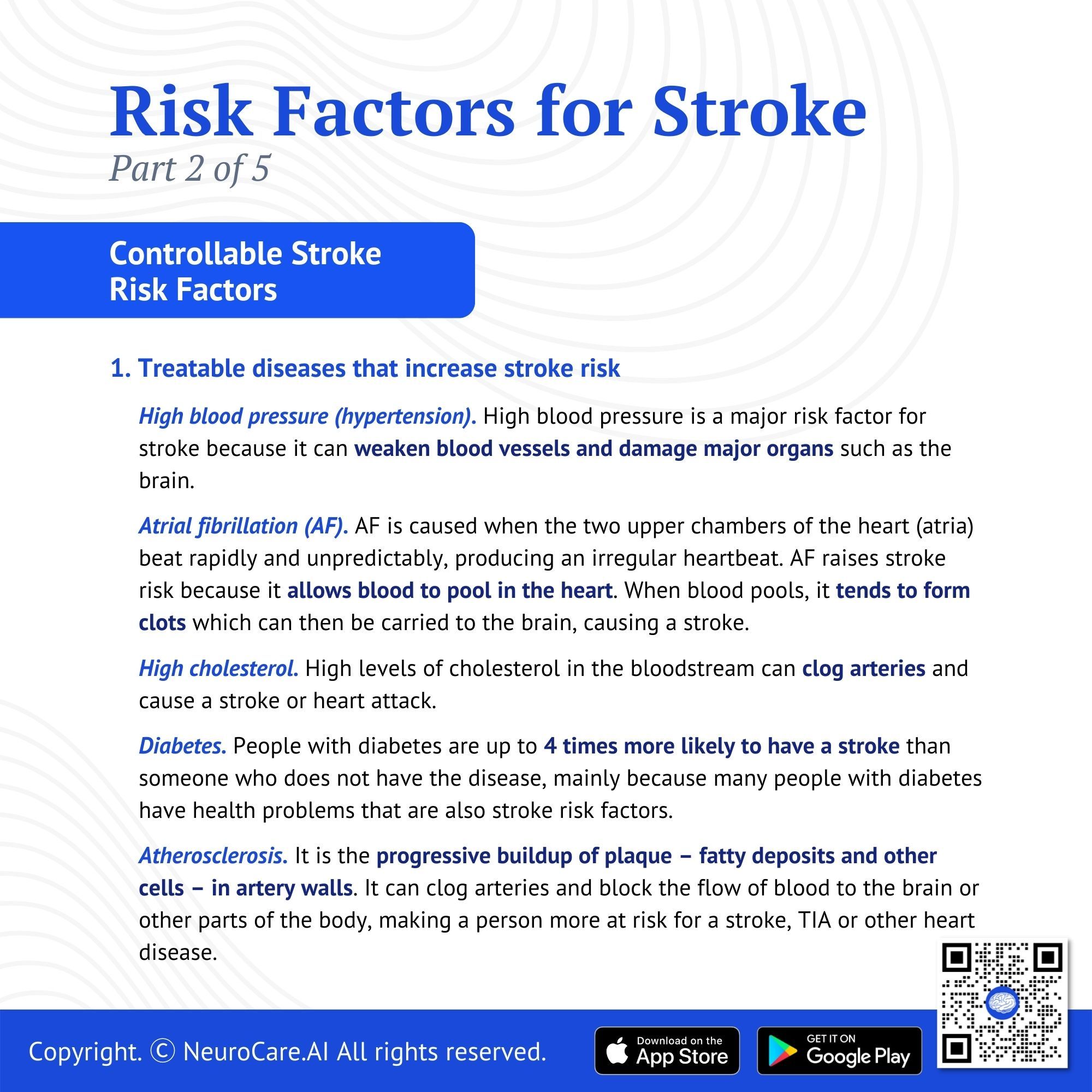 Risk Factors for Stroke
Part 2 of 5

Controllable Stroke
Risk Factors

1. Treatable diseases that increase stroke risk

High blood pressure (hypertension). High blood pressure is a major risk factor for stroke because it can weaken blood vessels and damage major organs such as the brain.

Atrial fibrillation (AF). AF is caused when the two upper chambers of the heart (atria) beat rapidly and unpredictably, producing an irregular heartbeat. AF raises stroke risk because it allows blood to pool in the heart. When blood pools, it tends to form clots which can then be carried to the brain, causing a stroke.

High cholesterol. High levels of cholesterol in the bloodstream can clog arteries and cause a stroke or heart attack.

Diabetes. People with diabetes are up to 4 times more likely to have a stroke than someone who does not have the disease, mainly because many people with diabetes have health problems that are also stroke risk factors.

Atherosclerosis. It is the progressive buildup of plaque – fatty deposits and other cells – in artery walls. It can clog arteries and block the flow of blood to the brain or other parts of the body, making a person more at risk for a stroke, TIA or other heart disease.

Copyright. © NeuroCare.AI All rights reserved.

Download on the
App Store

GET IT ON
Google Play